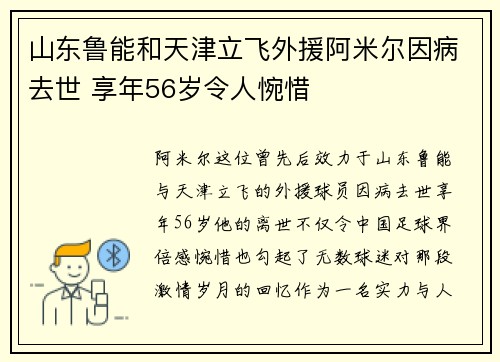 山东鲁能和天津立飞外援阿米尔因病去世 享年56岁令人惋惜

阿米尔这位曾先后效力于山东鲁能与天津立飞的外援球员因病去世享年56岁他的离世不仅令中国足球界倍感惋惜也勾起了无数球迷对那段激情岁月的回忆作为一名实力与人